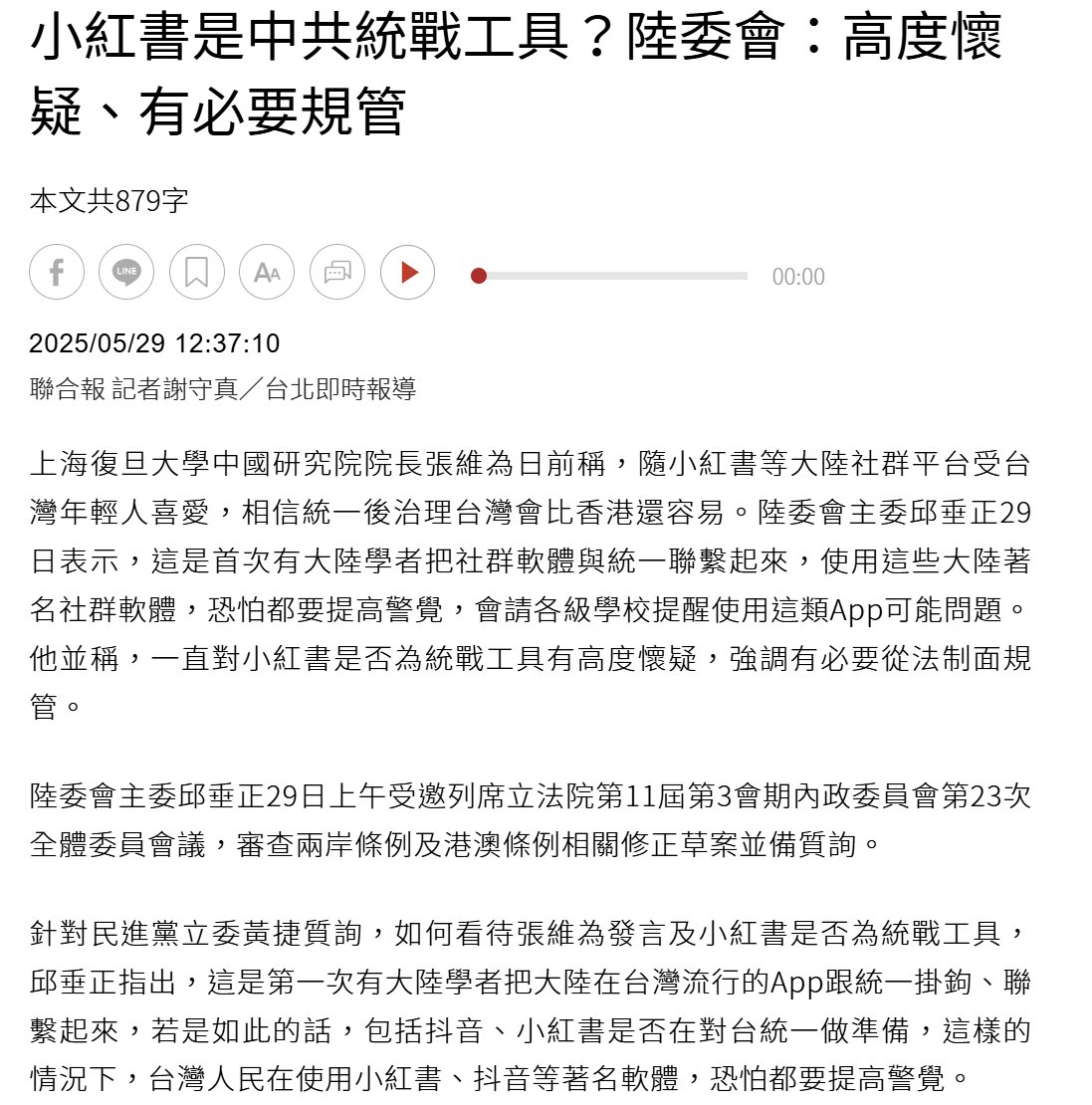 小紅書是中共統戰工具？陸委會：高度懷疑、有必要規管

本文共879字

LINE

AA

00:00

2025/05/29 12:37:10

聯合報 記者謝守真／台北即時報導

上海復旦大學中國研究院院長張維為日前稱，隨小紅書等大陸社群平台受台灣年輕人喜愛，相信統一後治理台灣會比香港還容易。陸委會主委邱垂正29日表示，這是首次有大陸學者把社群軟體與統一聯繫起來，使用這些大陸著名社群軟體，恐怕都要提高警覺，會請各級學校提醒使用這類App可能問題。他並稱，一直對小紅書是否為統戰工具有高度懷疑，強調有必要從法制面規管。

陸委會主委邱垂正29日上午受邀列席立法院第11屆第3會期內政委員會第23次全體委員會議，審查兩岸條例及港澳條例相關修正草案並備質詢。

針對民進黨立委黃捷質詢，如何看待張維為發言及小紅書是否為統戰工具，邱垂正指出，這是第一次有大陸學者把大陸在台灣流行的App跟統一掛鉤、聯繫起來，若是如此的話，包括抖音、小紅書是否在對台統一做準備，這樣的情況下，台灣人民在使用小紅書、抖音等著名軟體，恐怕都要提高警覺。